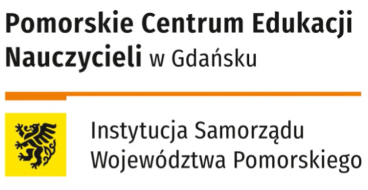 Pomorskie Centrum Edukacji Nauczycieli w Gdańsku

Instytucja Samorządu Województwa Pomorskiego